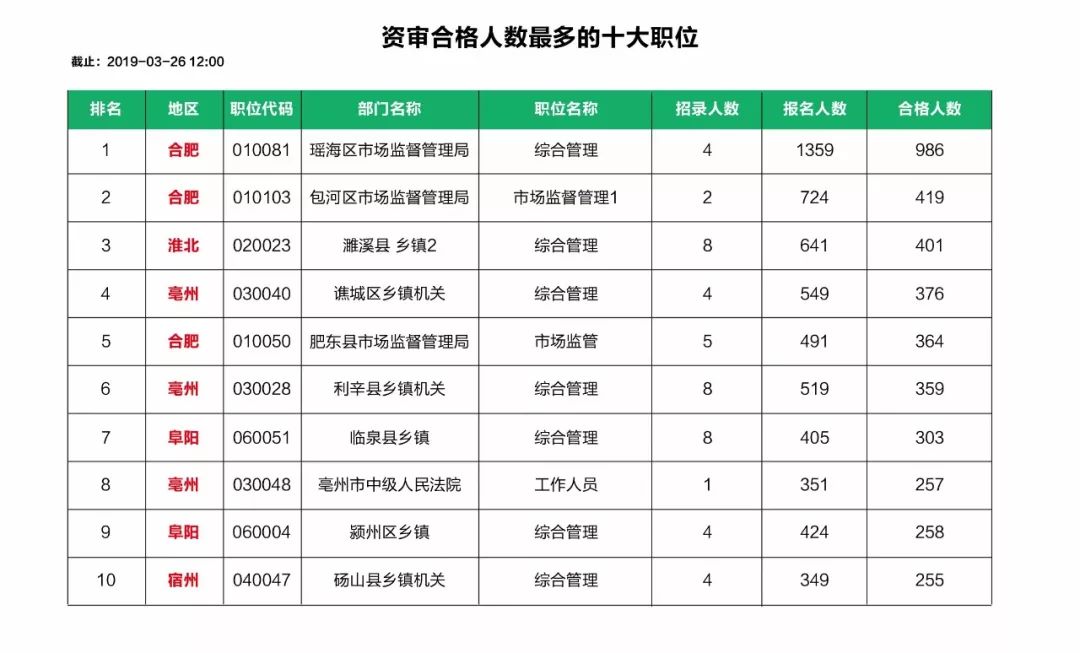 资审合格人数最多的十大职位

截止：2019-03-26 12:00

| 排名 | 地区 | 职位代码 | 部门名称 | 职位名称 | 招录人数 | 报名人数 | 合格人数 |
|---|---|---|---|---|---|---|---|
| 1 | 合肥 | 010081 | 瑶海区市场监督管理局 | 综合管理 | 4 | 1359 | 986 |
| 2 | 合肥 | 010103 | 包河区市场监督管理局 | 市场监督管理1 | 2 | 724 | 419 |
| 3 | 淮北 | 020023 | 濉溪县 乡镇2 | 综合管理 | 8 | 641 | 401 |
| 4 | 亳州 | 030040 | 谯城区乡镇机关 | 综合管理 | 4 | 549 | 376 |
| 5 | 合肥 | 010050 | 肥东县市场监督管理局 | 市场监管 | 5 | 491 | 364 |
| 6 | 亳州 | 030028 | 利辛县乡镇机关 | 综合管理 | 8 | 519 | 359 |
| 7 | 阜阳 | 060051 | 临泉县乡镇 | 综合管理 | 8 | 405 | 303 |
| 8 | 亳州 | 030048 | 亳州市中级人民法院 | 工作人员 | 1 | 351 | 257 |
| 9 | 阜阳 | 060004 | 颍州区乡镇 | 综合管理 | 4 | 424 | 258 |
| 10 | 宿州 | 040047 | 砀山县乡镇机关 | 综合管理 | 4 | 349 | 255 |